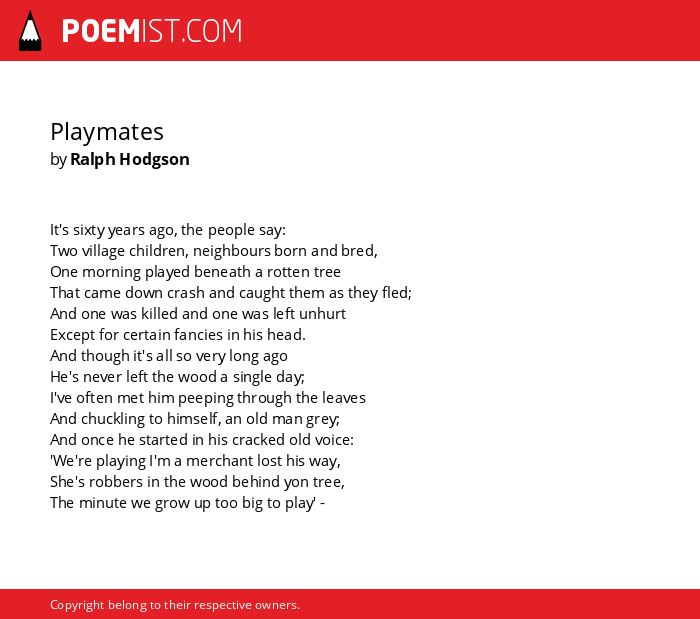 POEMIST.COM

Playmates
by Ralph Hodgson

It's sixty years ago, the people say:
Two village children, neighbours born and bred,
One morning played beneath a rotten tree
That came down crash and caught them as they fled;
And one was killed and one was left unhurt
Except for certain fancies in his head.
And though it's all so very long ago
He's never left the wood a single day;
I've often met him peeping through the leaves
And chuckling to himself, an old man grey;
And once he started in his cracked old voice:
'We're playing I'm a merchant lost his way,
She's robbers in the wood behind yon tree,
The minute we grow up too big to play' -

Copyright belong to their respective owners.